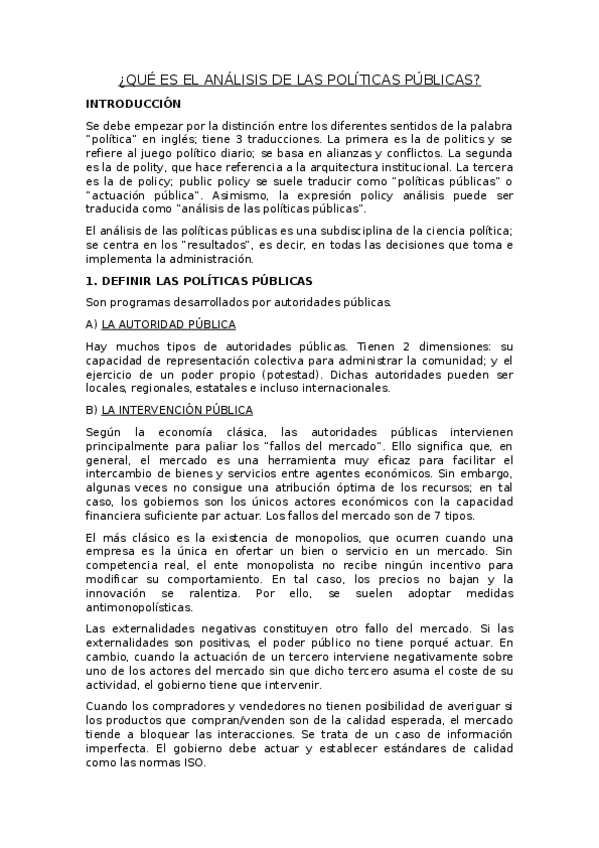 ¿QUÉ ES EL ANÁLISIS DE LAS POLÍTICAS PÚBLICAS?

INTRODUCCIÓN

Se debe empezar por la distinción entre los diferentes sentidos de la palabra "política" en inglés; tiene 3 traducciones. La primera es la de politics y se refiere al juego político diario; se basa en alianzas y conflictos. La segunda es la de polity, que hace referencia a la arquitectura institucional. La tercera es la de policy; public policy se suele traducir como "políticas públicas" o "actuación pública". Asimismo, la expresión policy análisis puede ser traducida como "análisis de las políticas públicas".

El análisis de las políticas públicas es una subdisciplina de la ciencia política; se centra en los "resultados", es decir, en todas las decisiones que toma e implementa la administración.

1. DEFINIR LAS POLÍTICAS PÚBLICAS

Son programas desarrollados por autoridades públicas.

A) LA AUTORIDAD PÚBLICA

Hay muchos tipos de autoridades públicas. Tienen 2 dimensiones: su capacidad de representación colectiva para administrar la comunidad; y el ejercicio de un poder propio (potestad). Dichas autoridades pueden ser locales, regionales, estatales e incluso internacionales.

B) LA INTERVENCIÓN PÚBLICA

Según la economía clásica, las autoridades públicas intervienen principalmente para paliar los "fallos del mercado". Ello significa que, en general, el mercado es una herramienta muy eficaz para facilitar el intercambio de bienes y servicios entre agentes económicos. Sin embargo, algunas veces no consigue una atribución óptima de los recursos; en tal caso, los gobiernos son los únicos actores económicos con la capacidad financiera suficiente par actuar. Los fallos del mercado son de 7 tipos.

El más clásico es la existencia de monopolios, que ocurren cuando una empresa es la única en ofertar un bien o servicio en un mercado. Sin competencia real, el ente monopolista no recibe ningún incentivo para modificar su comportamiento. En tal caso, los precios no bajan y la innovación se ralentiza. Por ello, se suelen adoptar medidas antimonopolísticas.

Las externalidades negativas constituyen otro fallo del mercado. Si las externalidades son positivas, el poder público no tiene porqué actuar. En cambio, cuando la actuación de un tercero interviene negativamente sobre uno de los actores del mercado sin que dicho tercero asuma el coste de su actividad, el gobierno tiene que intervenir.

Cuando los compradores y vendedores no tienen posibilidad de averiguar si los productos que compran/venden son de la calidad esperada, el mercado tiende a bloquear las interacciones. Se trata de un caso de información imperfecta. El gobierno debe actuar y establecer estándares de calidad como las normas ISO.